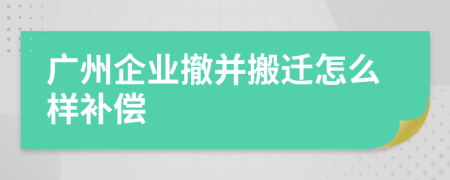 广州企业撤并搬迁怎么样补偿